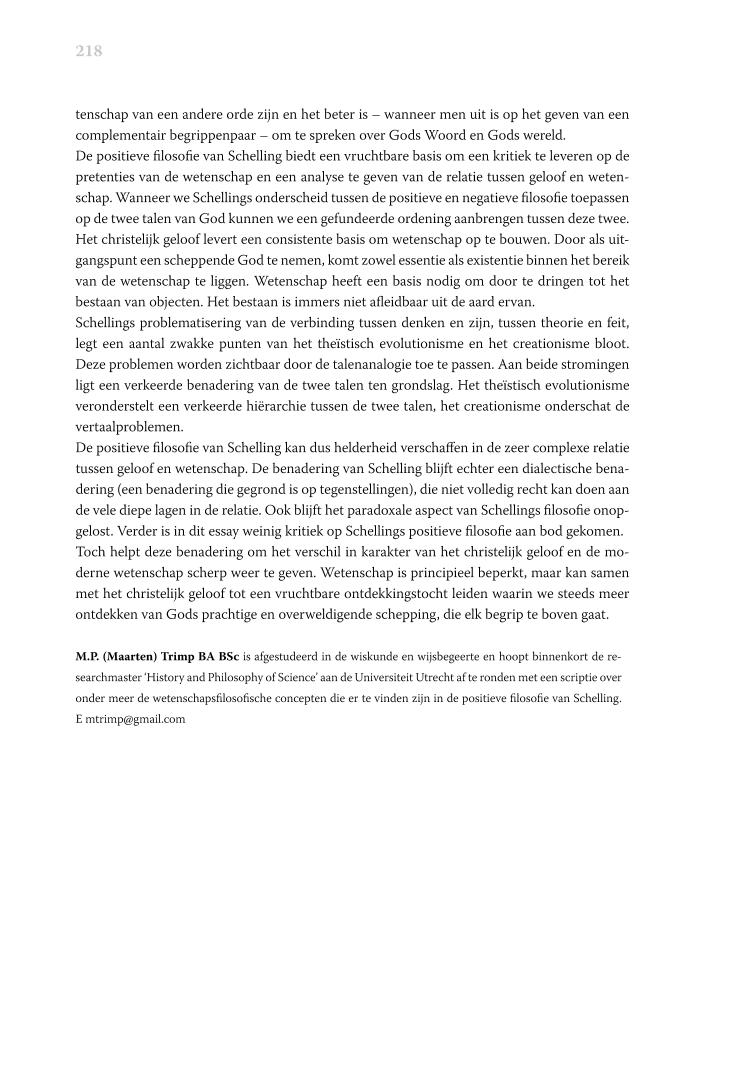 218

tenschap van een andere orde zijn en het beter is – wanneer men uit is op het geven van een complementair begrippenpaar – om te spreken over Gods Woord en Gods wereld.
De positieve filosofie van Schelling biedt een vruchtbare basis om een kritiek te leveren op de pretenties van de wetenschap en een analyse te geven van de relatie tussen geloof en wetenschap. Wanneer we Schellings onderscheid tussen de positieve en negatieve filosofie toepassen op de twee talen van God kunnen we een gefundeerde ordening aanbrengen tussen deze twee. Het christelijk geloof levert een consistente basis om wetenschap op te bouwen. Door als uitgangspunt een scheppende God te nemen, komt zowel essentie als existentie binnen het bereik van de wetenschap te liggen. Wetenschap heeft een basis nodig om door te dringen tot het bestaan van objecten. Het bestaan is immers niet afleidbaar uit de aard ervan.
Schellings problematisering van de verbinding tussen denken en zijn, tussen theorie en feit, legt een aantal zwakke punten van het theïstisch evolutionisme en het creationisme bloot. Deze problemen worden zichtbaar door de talenanalogie toe te passen. Aan beide stromingen ligt een verkeerde benadering van de twee talen ten grondslag. Het theïstisch evolutionisme veronderstelt een verkeerde hiërarchie tussen de twee talen, het creationisme onderschat de vertaalproblemen.
De positieve filosofie van Schelling kan dus helderheid verschaffen in de zeer complexe relatie tussen geloof en wetenschap. De benadering van Schelling blijft echter een dialectische benadering (een benadering die gegrond is op tegenstellingen), die niet volledig recht kan doen aan de vele diepe lagen in de relatie. Ook blijft het paradoxale aspect van Schellings filosofie onopgelost. Verder is in dit essay weinig kritiek op Schellings positieve filosofie aan bod gekomen. Toch helpt deze benadering om het verschil in karakter van het christelijk geloof en de moderne wetenschap scherp weer te geven. Wetenschap is principieel beperkt, maar kan samen met het christelijk geloof tot een vruchtbare ontdekkingstocht leiden waarin we steeds meer ontdekken van Gods prachtige en overweldigende schepping, die elk begrip te boven gaat.

M.P. (Maarten) Trimp BA BSc is afgestudeerd in de wiskunde en wijsbegeerte en hoopt binnenkort de researchmaster 'History and Philosophy of Science' aan de Universiteit Utrecht af te ronden met een scriptie over onder meer de wetenschapsfilosofische concepten die er te vinden zijn in de positieve filosofie van Schelling.
E mtrimp@gmail.com